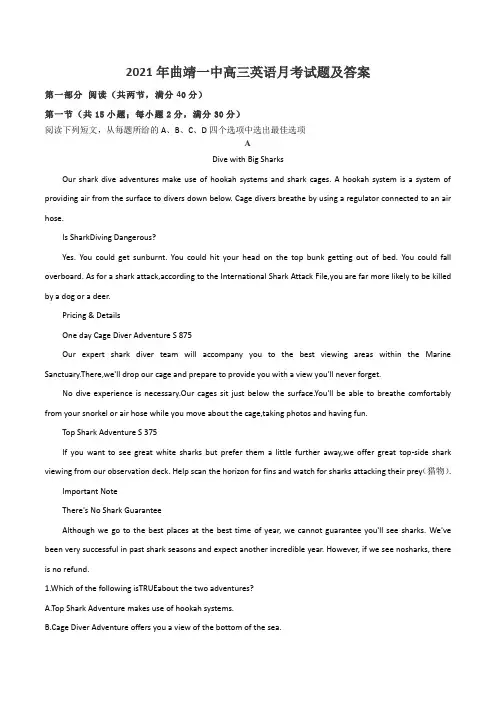 2021年曲靖一中高三英语月考试题及答案

第一部分 阅读（共两节，满分40分）

第一节（共15小题；每小题2分，满分30分）

阅读下列短文，从每题所给的A、B、C、D四个选项中选出最佳选项

A

Dive with Big Sharks

Our shark dive adventures make use of hookah systems and shark cages. A hookah system is a system of providing air from the surface to divers down below. Cage divers breathe by using a regulator connected to an air hose.

Is SharkDiving Dangerous?

Yes. You could get sunburnt. You could hit your head on the top bunk getting out of bed. You could fall overboard. As for a shark attack,according to the International Shark Attack File,you are far more likely to be killed by a dog or a deer.

Pricing & Details

One day Cage Diver Adventure S 875

Our expert shark diver team will accompany you to the best viewing areas within the Marine Sanctuary.There,we'll drop our cage and prepare to provide you with a view you'll never forget.

No dive experience is necessary.Our cages sit just below the surface.You'll be able to breathe comfortably from your snorkel or air hose while you move about the cage,taking photos and having fun.

Top Shark Adventure S 375

If you want to see great white sharks but prefer them a little further away,we offer great top-side shark viewing from our observation deck. Help scan the horizon for fins and watch for sharks attacking their prey(猎物).

Important Note

There's No Shark Guarantee

Although we go to the best places at the best time of year, we cannot guarantee you'll see sharks. We've been very successful in past shark seasons and expect another incredible year. However, if we see nosharks, there is no refund.

1.Which of the following isTRUEabout the two adventures?

A.Top Shark Adventure makes use of hookah systems.

B.Cage Diver Adventure offers you a view of the bottom of the sea.